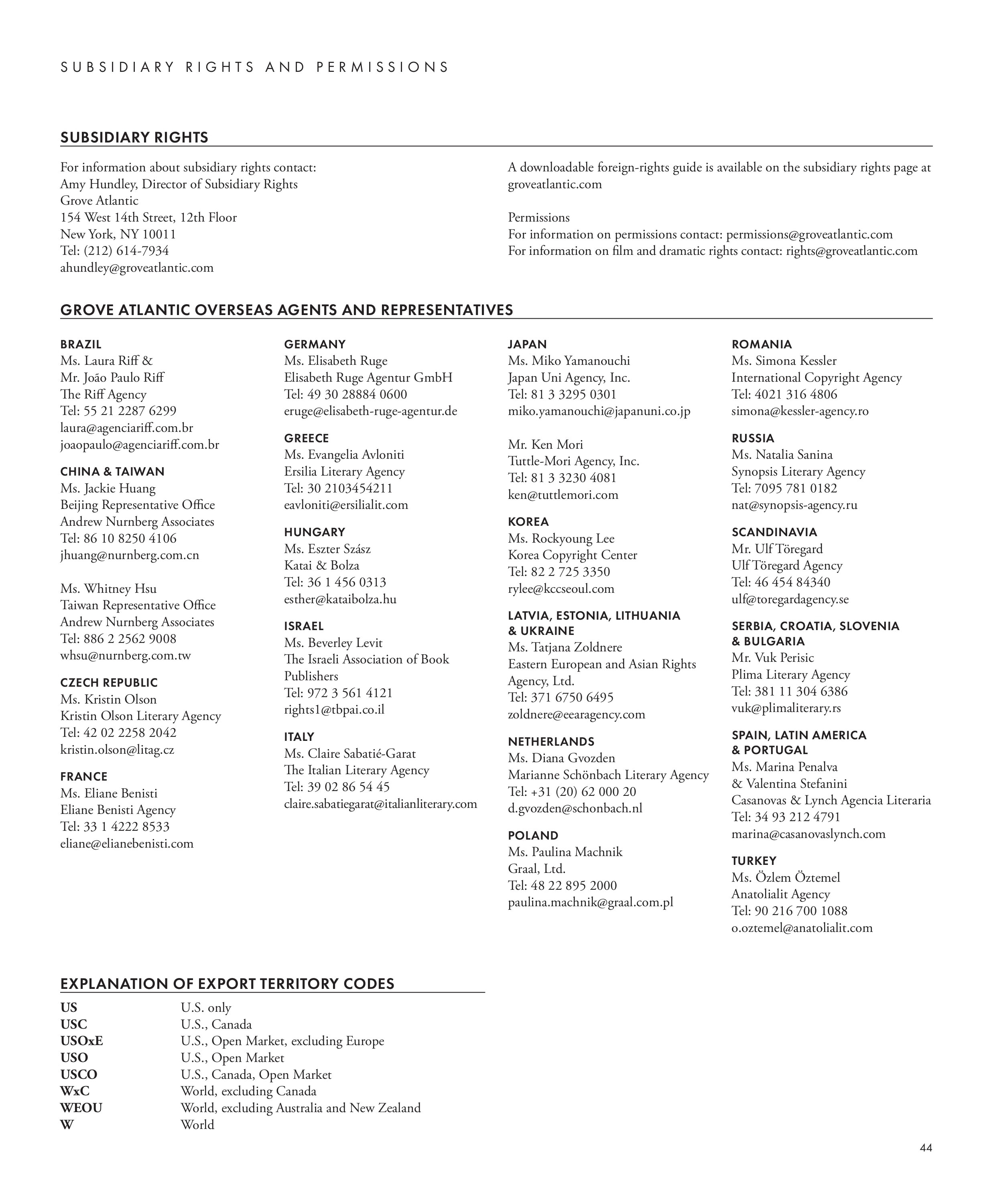 SUBSIDIARY RIGHTS AND PERMISSIONS

SUBSIDIARY RIGHTS

For information about subsidiary rights contact:
Amy Hundley, Director of Subsidiary Rights
Grove Atlantic
154 West 14th Street, 12th Floor
New York, NY 10011
Tel: (212) 614-7934
ahundley@groveatlantic.com

A downloadable foreign-rights guide is available on the subsidiary rights page at groveatlantic.com

Permissions
For information on permissions contact: permissions@groveatlantic.com
For information on film and dramatic rights contact: rights@groveatlantic.com

GROVE ATLANTIC OVERSEAS AGENTS AND REPRESENTATIVES

BRAZIL
Ms. Laura Riff &
Mr. João Paulo Riff
The Riff Agency
Tel: 55 21 2287 6299
laura@agenciariff.com.br
joaopaulo@agenciariff.com.br

CHINA & TAIWAN
Ms. Jackie Huang
Beijing Representative Office
Andrew Nurnberg Associates
Tel: 86 10 8250 4106
jhuang@nurnberg.com.cn

Ms. Whitney Hsu
Taiwan Representative Office
Andrew Nurnberg Associates
Tel: 886 2 2562 9008
whsu@nurnberg.com.tw

CZECH REPUBLIC
Ms. Kristin Olson
Kristin Olson Literary Agency
Tel: 42 02 2258 2042
kristin.olson@litag.cz

FRANCE
Ms. Eliane Benisti
Eliane Benisti Agency
Tel: 33 1 4222 8533
eliane@elianebenisti.com

GERMANY
Ms. Elisabeth Ruge
Elisabeth Ruge Agentur GmbH
Tel: 49 30 28884 0600
eruge@elisabeth-ruge-agentur.de

GREECE
Ms. Evangelia Avloniti
Ersilia Literary Agency
Tel: 30 2103454211
eavloniti@ersilialit.com

HUNGARY
Ms. Eszter Szász
Katai & Bolza
Tel: 36 1 456 0313
esther@kataibolza.hu

ISRAEL
Ms. Beverley Levit
The Israeli Association of Book Publishers
Tel: 972 3 561 4121
rights1@tbpai.co.il

ITALY
Ms. Claire Sabatié-Garat
The Italian Literary Agency
Tel: 39 02 86 54 45
claire.sabatiegarat@italianliterary.com

JAPAN
Ms. Miko Yamanouchi
Japan Uni Agency, Inc.
Tel: 81 3 3295 0301
miko.yamanouchi@japanuni.co.jp

Mr. Ken Mori
Tuttle-Mori Agency, Inc.
Tel: 81 3 3230 4081
ken@tuttlemori.com

KOREA
Ms. Rockyoung Lee
Korea Copyright Center
Tel: 82 2 725 3350
rylee@kccseoul.com

LATVIA, ESTONIA, LITHUANIA & UKRAINE
Ms. Tatjana Zoldnere
Eastern European and Asian Rights Agency, Ltd.
Tel: 371 6750 6495
zoldnere@eearagency.com

NETHERLANDS
Ms. Diana Gvozden
Marianne Schönbach Literary Agency
Tel: +31 (20) 62 000 20
d.gvozden@schonbach.nl

POLAND
Ms. Paulina Machnik
Graal, Ltd.
Tel: 48 22 895 2000
paulina.machnik@graal.com.pl

ROMANIA
Ms. Simona Kessler
International Copyright Agency
Tel: 4021 316 4806
simona@kessler-agency.ro

RUSSIA
Ms. Natalia Sanina
Synopsis Literary Agency
Tel: 7095 781 0182
nat@synopsis-agency.ru

SCANDINAVIA
Mr. Ulf Töregard
Ulf Töregard Agency
Tel: 46 454 84340
ulf@toregardagency.se

SERBIA, CROATIA, SLOVENIA & BULGARIA
Mr. Vuk Perisic
Plima Literary Agency
Tel: 381 11 304 6386
vuk@plimaliterary.rs

SPAIN, LATIN AMERICA & PORTUGAL
Ms. Marina Penalva
& Valentina Stefanini
Casanovas & Lynch Agencia Literaria
Tel: 34 93 212 4791
marina@casanovaslynch.com

TURKEY
Ms. Özlem Öztemel
Anatolialit Agency
Tel: 90 216 700 1088
o.oztemel@anatolialit.com

EXPLANATION OF EXPORT TERRITORY CODES

US U.S. only
USC U.S., Canada
USOxE U.S., Open Market, excluding Europe
USO U.S., Open Market
USCO U.S., Canada, Open Market
WxC World, excluding Canada
WEOU World, excluding Australia and New Zealand
W World

44